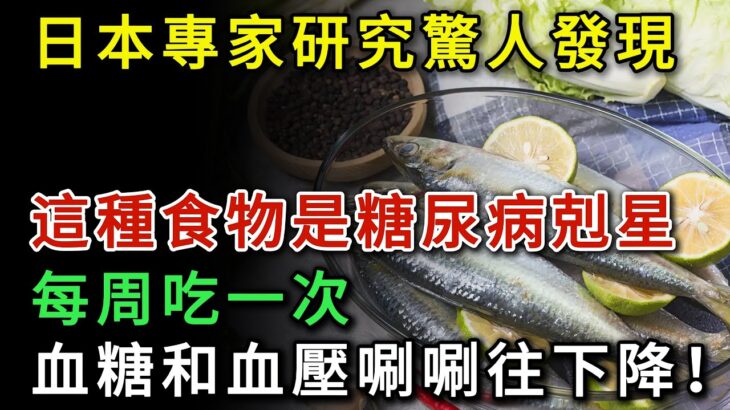 日本專家研究驚人發現

這種食物是糖尿病剋星

每周吃一次

血糖和血壓唰唰往下降！